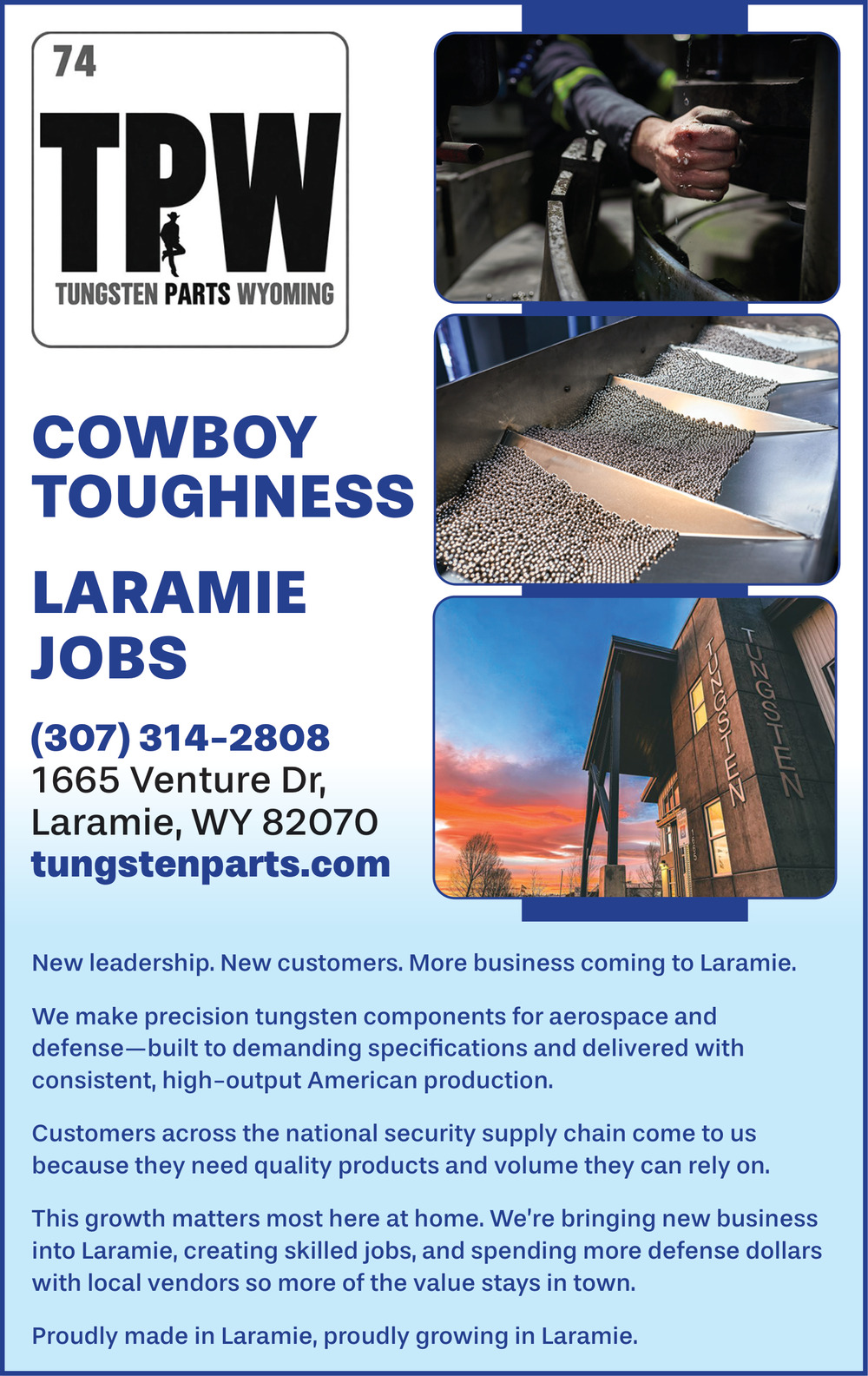 74

TPW

TUNGSTEN PARTS WYOMING

COWBOY TOUGHNESS

LARAMIE JOBS

(307) 314-2808
1665 Venture Dr,
Laramie, WY 82070
tungstenparts.com

TUNGSTEN

TUNGSTEN

New leadership. New customers. More business coming to Laramie.

We make precision tungsten components for aerospace and defense—built to demanding specifications and delivered with consistent, high-output American production.

Customers across the national security supply chain come to us because they need quality products and volume they can rely on.

This growth matters most here at home. We're bringing new business into Laramie, creating skilled jobs, and spending more defense dollars with local vendors so more of the value stays in town.

Proudly made in Laramie, proudly growing in Laramie.